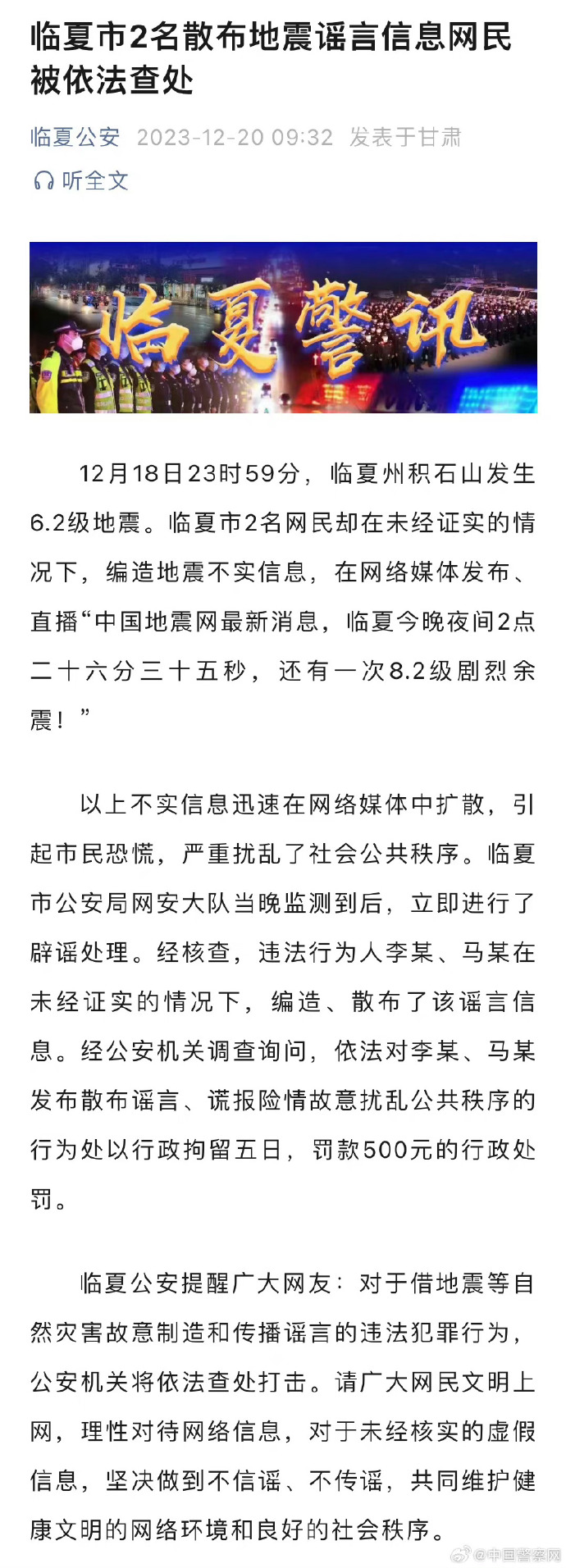 临夏市2名散布地震谣言信息网民被依法查处

临夏公安 2023-12-20 09:32 发表于甘肃

听全文

临夏警讯

12月18日23时59分，临夏州积石山发生6.2级地震。临夏市2名网民却在未经证实的情况下，编造地震不实信息，在网络媒体发布、直播“中国地震网最新消息，临夏今晚夜间2点二十六分三十五秒，还有一次8.2级剧烈余震！”

以上不实信息迅速在网络媒体中扩散，引起市民恐慌，严重扰乱了社会公共秩序。临夏市公安局网安大队当晚监测到后，立即进行了辟谣处理。经核查，违法行为人李某、马某在未经证实的情况下，编造、散布了该谣言信息。经公安机关调查询问，依法对李某、马某发布散布谣言、谎报险情故意扰乱公共秩序的行为处以行政拘留五日，罚款500元的行政处罚。

临夏公安提醒广大网友：对于借地震等自然灾害故意制造和传播谣言的违法犯罪行为，公安机关将依法查处打击。请广大网民文明上网，理性对待网络信息，对于未经核实的虚假信息，坚决做到不信谣、不传谣，共同维护健康文明的网络环境和良好的社会秩序。

@中国警察网